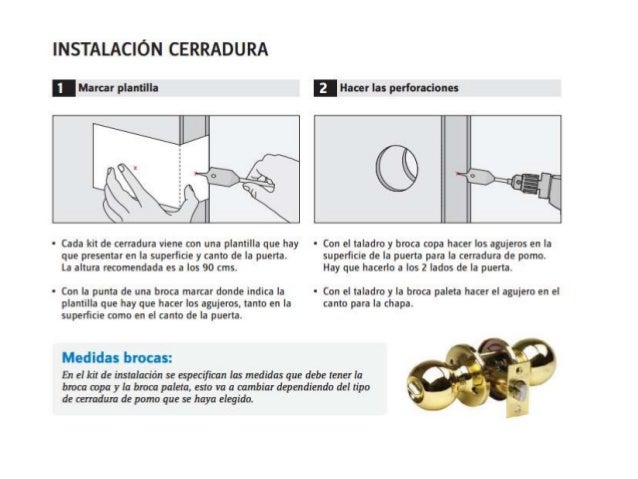 INSTALACIÓN CERRADURA

1 Marcar plantilla

• Cada kit de cerradura viene con una plantilla que hay que presentar en la superficie y canto de la puerta. La altura recomendada es a los 90 cms.

• Con la punta de una broca marcar donde indica la plantilla que hay que hacer los agujeros, tanto en la superficie como en el canto de la puerta.

2 Hacer las perforaciones

• Con el taladro y broca copa hacer los agujeros en la superficie de la puerta para la cerradura de pomo. Hay que hacerlo a los 2 lados de la puerta.

• Con el taladro y la broca paleta hacer el agujero en el canto para la chapa.

Medidas brocas:
En el kit de instalación se especifican las medidas que debe tener la broca copa y la broca paleta, esto va a cambiar dependiendo del tipo de cerradura de pomo que se haya elegido.